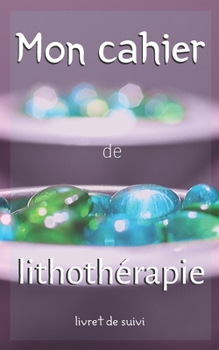 Mon cahier

de

lithothérapie

livret de suivi